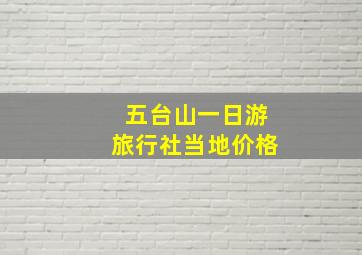 五台山一日游
旅行社当地价格